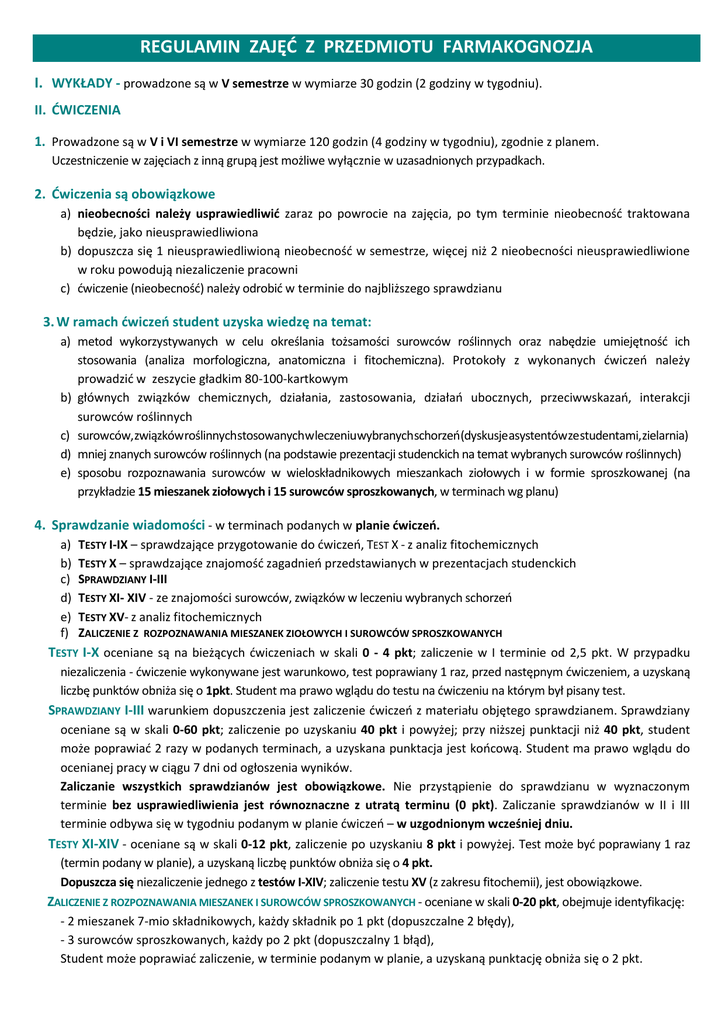 REGULAMIN ZAJĘĆ Z PRZEDMIOTU FARMAKOGNOZJA

I. WYKŁADY - prowadzone są w V semestrze w wymiarze 30 godzin (2 godziny w tygodniu).

II. ĆWICZENIA

1. Prowadzone są w V i VI semestrze w wymiarze 120 godzin (4 godziny w tygodniu), zgodnie z planem. Uczestniczenie w zajęciach z inną grupą jest możliwe wyłącznie w uzasadnionych przypadkach.

2. Ćwiczenia są obowiązkowe
a) nieobecności należy usprawiedliwić zaraz po powrocie na zajęcia, po tym terminie nieobecność traktowana będzie, jako nieusprawiedliwiona
b) dopuszcza się 1 nieusprawiedliwioną nieobecność w semestrze, więcej niż 2 nieobecności nieusprawiedliwione w roku powodują niezaliczenie pracowni
c) ćwiczenie (nieobecność) należy odrobić w terminie do najbliższego sprawdzianu

3. W ramach ćwiczeń student uzyska wiedzę na temat:
a) metod wykorzystywanych w celu określania tożsamości surowców roślinnych oraz nabędzie umiejętność ich stosowania (analiza morfologiczna, anatomiczna i fitochemiczna). Protokoły z wykonanych ćwiczeń należy prowadzić w zeszycie gładkim 80-100-kartkowym
b) głównych związków chemicznych, działania, zastosowania, działań ubocznych, przeciwwskazań, interakcji surowców roślinnych
c) surowców, związków roślinnych stosowanych w leczeniu wybranych schorzeń (dyskusje asystentów ze studentami, zielarnia)
d) mniej znanych surowców roślinnych (na podstawie prezentacji studenckich na temat wybranych surowców roślinnych)
e) sposobu rozpoznawania surowców w wieloskładnikowych mieszankach ziołowych i w formie sproszkowanej (na przykładzie 15 mieszanek ziołowych i 15 surowców sproszkowanych, w terminach wg planu)

4. Sprawdzanie wiadomości - w terminach podanych w planie ćwiczeń.
a) TESTY I-IX – sprawdzające przygotowanie do ćwiczeń, TEST X - z analiz fitochemicznych
b) TESTY X – sprawdzające znajomość zagadnień przedstawianych w prezentacjach studenckich
c) SPRAWDZIANY I-III
d) TESTY XI- XIV - ze znajomości surowców, związków w leczeniu wybranych schorzeń
e) TESTY XV- z analiz fitochemicznych
f) ZALICZENIE Z ROZPOZNAWANIA MIESZANEK ZIOŁOWYCH I SUROWCÓW SPROSZKOWANYCH

TESTY I-X oceniane są na bieżących ćwiczeniach w skali 0 - 4 pkt; zaliczenie w I terminie od 2,5 pkt. W przypadku niezaliczenia - ćwiczenie wykonywane jest warunkowo, test poprawiany 1 raz, przed następnym ćwiczeniem, a uzyskaną liczbę punktów obniża się o 1pkt. Student ma prawo wglądu do testu na ćwiczeniu na którym był pisany test.

SPRAWDZIANY I-III warunkiem dopuszczenia jest zaliczenie ćwiczeń z materiału objętego sprawdzianem. Sprawdziany oceniane są w skali 0-60 pkt; zaliczenie po uzyskaniu 40 pkt i powyżej; przy niższej punktacji niż 40 pkt, student może poprawiać 2 razy w podanych terminach, a uzyskana punktacja jest końcową. Student ma prawo wglądu do ocenianej pracy w ciągu 7 dni od ogłoszenia wyników.
Zaliczanie wszystkich sprawdzianów jest obowiązkowe. Nie przystąpienie do sprawdzianu w wyznaczonym terminie bez usprawiedliwienia jest równoznaczne z utratą terminu (0 pkt). Zaliczanie sprawdzianów w II i III terminie odbywa się w tygodniu podanym w planie ćwiczeń – w uzgodnionym wcześniej dniu.

TESTY XI-XIV - oceniane są w skali 0-12 pkt, zaliczenie po uzyskaniu 8 pkt i powyżej. Test może być poprawiany 1 raz (termin podany w planie), a uzyskaną liczbę punktów obniża się o 4 pkt.
Dopuszcza się niezaliczenie jednego z testów I-XIV; zaliczenie testu XV (z zakresu fitochemii), jest obowiązkowe.

ZALICZENIE Z ROZPOZNAWANIA MIESZANEK I SUROWCÓW SPROSZKOWANYCH - oceniane w skali 0-20 pkt, obejmuje identyfikację:
- 2 mieszanek 7-mio składnikowych, każdy składnik po 1 pkt (dopuszczalne 2 błędy),
- 3 surowców sproszkowanych, każdy po 2 pkt (dopuszczalny 1 błąd),
Student może poprawiać zaliczenie, w terminie podanym w planie, a uzyskaną punktację obniża się o 2 pkt.